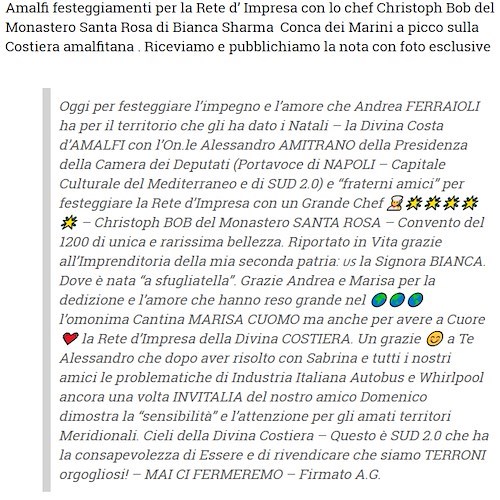 Amalfi festeggiamenti per la Rete d' Impresa con lo chef Christoph Bob del Monastero Santa Rosa di Bianca Sharma  Conca dei Marini a picco sulla Costiera amalfitana . Riceviamo e pubblichiamo la nota con foto esclusive

Oggi per festeggiare l'impegno e l'amore che Andrea FERRAIOLI ha per il territorio che gli ha dato i Natali – la Divina Costa d'AMALFI con l'On.le Alessandro AMITRANO della Presidenza della Camera dei Deputati (Portavoce di NAPOLI – Capitale Culturale del Mediterraneo e di SUD 2.0) e "fraterni amici" per festeggiare la Rete d'Impresa con un Grande Chef – Christoph BOB del Monastero SANTA ROSA – Convento del 1200 di unica e rarissima bellezza. Riportato in Vita grazie all'Imprenditoria della mia seconda patria: us la Signora BIANCA. Dove è nata "a sfugliatella". Grazie Andrea e Marisa per la dedizione e l'amore che hanno reso grande nel l'omonima Cantina MARISA CUOMO ma anche per avere a Cuore la Rete d'Impresa della Divina COSTIERA. Un grazie a Te Alessandro che dopo aver risolto con Sabrina e tutti i nostri amici le problematiche di Industria Italiana Autobus e Whirlpool ancora una volta INVITALIA del nostro amico Domenico dimostra la "sensibilità" e l'attenzione per gli amati territori Meridionali. Cieli della Divina Costiera – Questo è SUD 2.0 che ha la consapevolezza di Essere e di rivendicare che siamo TERRONI orgogliosi! – MAI CI FERMEREMO – Firmato A.G.